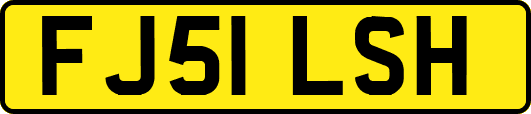 FJ51 LSH